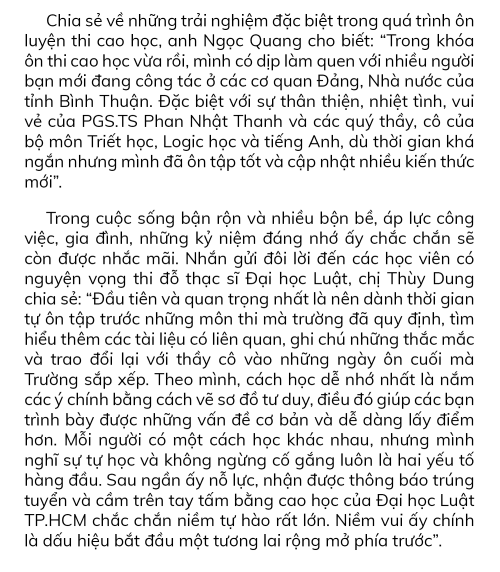 Chia sẻ về những trải nghiệm đặc biệt trong quá trình ôn luyện thi cao học, anh Ngọc Quang cho biết: “Trong khóa ôn thi cao học vừa rồi, mình có dịp làm quen với nhiều người bạn mới đang công tác ở các cơ quan Đảng, Nhà nước của tỉnh Bình Thuận. Đặc biệt với sự thân thiện, nhiệt tình, vui vẻ của PGS.TS Phan Nhật Thanh và các quý thầy, cô của bộ môn Triết học, Logic học và tiếng Anh, dù thời gian khá ngắn nhưng mình đã ôn tập tốt và cập nhật nhiều kiến thức mới”.

Trong cuộc sống bận rộn và nhiều bộn bề, áp lực công việc, gia đình, những kỷ niệm đáng nhớ ấy chắc chắn sẽ còn được nhắc mãi. Nhắn gửi đôi lời đến các học viên có nguyện vọng thi đỗ thạc sĩ Đại học Luật, chị Thùy Dung chia sẻ: “Đầu tiên và quan trọng nhất là nên dành thời gian tự ôn tập trước những môn thi mà trường đã quy định, tìm hiểu thêm các tài liệu có liên quan, ghi chú những thắc mắc và trao đổi lại với thầy cô vào những ngày ôn cuối mà Trường sắp xếp. Theo mình, cách học dễ nhớ nhất là nắm các ý chính bằng cách vẽ sơ đồ tư duy, điều đó giúp các bạn trình bày được những vấn đề cơ bản và dễ dàng lấy điểm hơn. Mỗi người có một cách học khác nhau, nhưng mình nghĩ sự tự học và không ngừng cố gắng luôn là hai yếu tố hàng đầu. Sau ngần ấy nỗ lực, nhận được thông báo trúng tuyển và cầm trên tay tấm bằng cao học của Đại học Luật TP.HCM chắc chắn niềm tự hào rất lớn. Niềm vui ấy chính là dấu hiệu bắt đầu một tương lai rộng mở phía trước”.